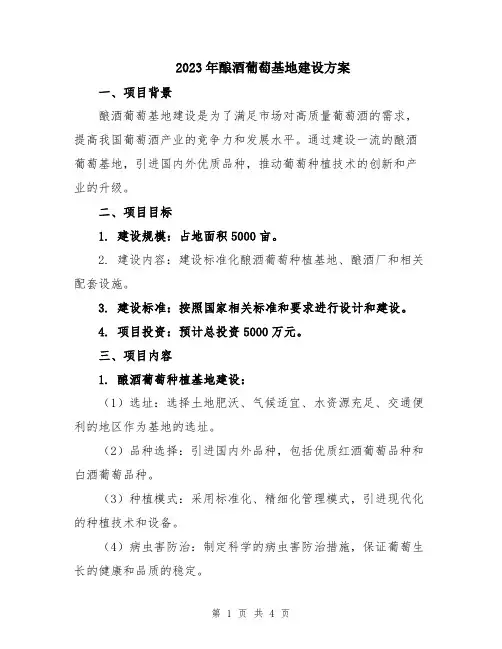 2023年酿酒葡萄基地建设方案

一、项目背景

酿酒葡萄基地建设是为了满足市场对高质量葡萄酒的需求，提高我国葡萄酒产业的竞争力和发展水平。通过建设一流的酿酒葡萄基地，引进国内外优质品种，推动葡萄种植技术的创新和产业的升级。

二、项目目标

1. 建设规模：占地面积5000亩。

2. 建设内容：建设标准化酿酒葡萄种植基地、酿酒厂和相关配套设施。

3. 建设标准：按照国家相关标准和要求进行设计和建设。

4. 项目投资：预计总投资5000万元。

三、项目内容

1. 酿酒葡萄种植基地建设：

（1）选址：选择土地肥沃、气候适宜、水资源充足、交通便利的地区作为基地的选址。

（2）品种选择：引进国内外品种，包括优质红酒葡萄品种和白酒葡萄品种。

（3）种植模式：采用标准化、精细化管理模式，引进现代化的种植技术和设备。

（4）病虫害防治：制定科学的病虫害防治措施，保证葡萄生长的健康和品质的稳定。

第 1 页 共 4 页